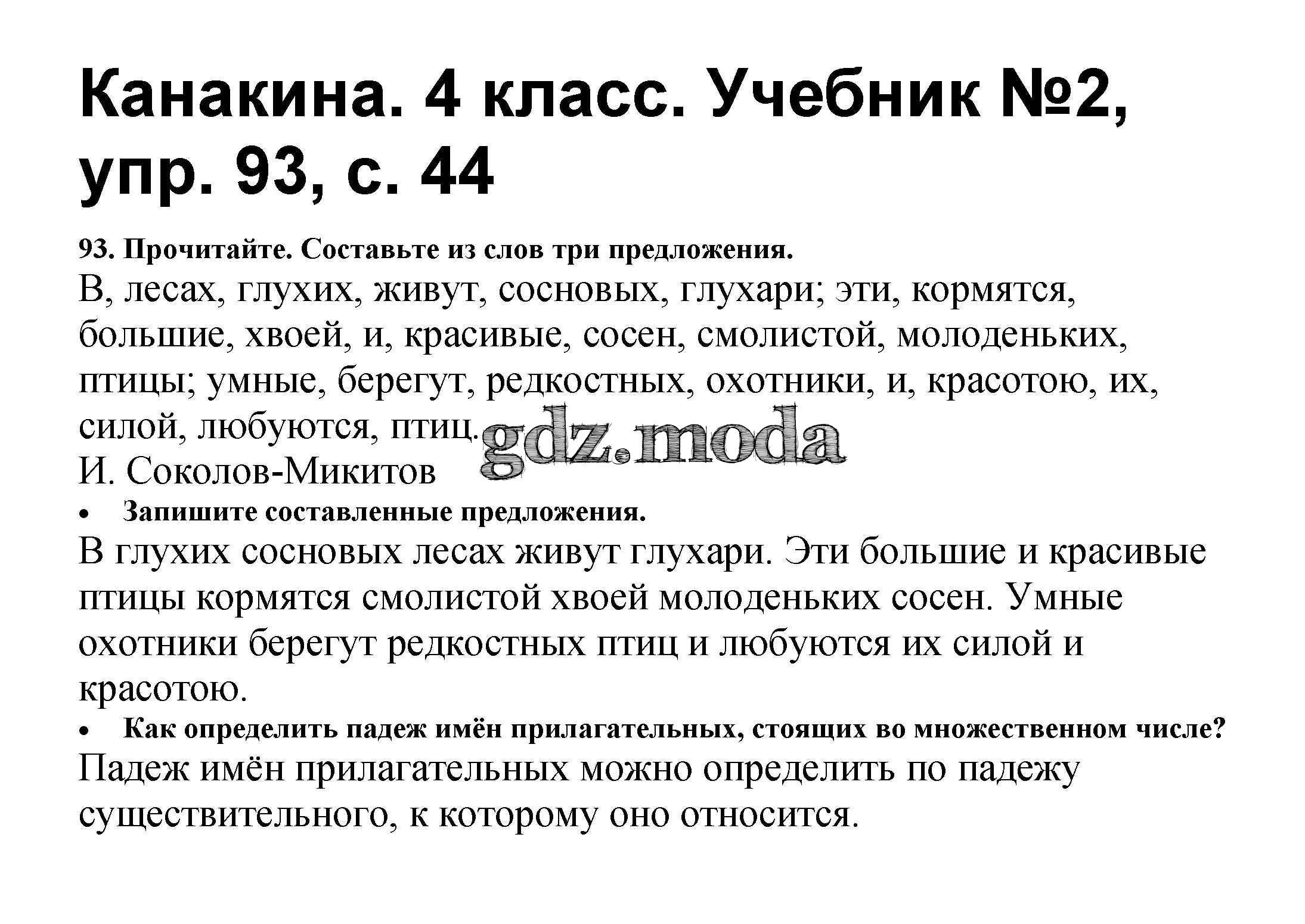 Канакина. 4 класс. Учебник №2, упр. 93, с. 44

93. Прочитайте. Составьте из слов три предложения.

В, лесах, глухих, живут, сосновых, глухари; эти, кормятся, большие, хвоей, и, красивые, сосен, смолистой, молоденьких, птицы; умные, берегут, редкостных, охотники, и, красотою, их, силой, любуются, птиц.

И. Соколов-Микитов

• Запишите составленные предложения.

В глухих сосновых лесах живут глухари. Эти большие и красивые птицы кормятся смолистой хвоей молоденьких сосен. Умные охотники берегут редкостных птиц и любуются их силой и красотою.

• Как определить падеж имён прилагательных, стоящих во множественном числе?

Падеж имён прилагательных можно определить по падежу существительного, к которому оно относится.

gdz.moda